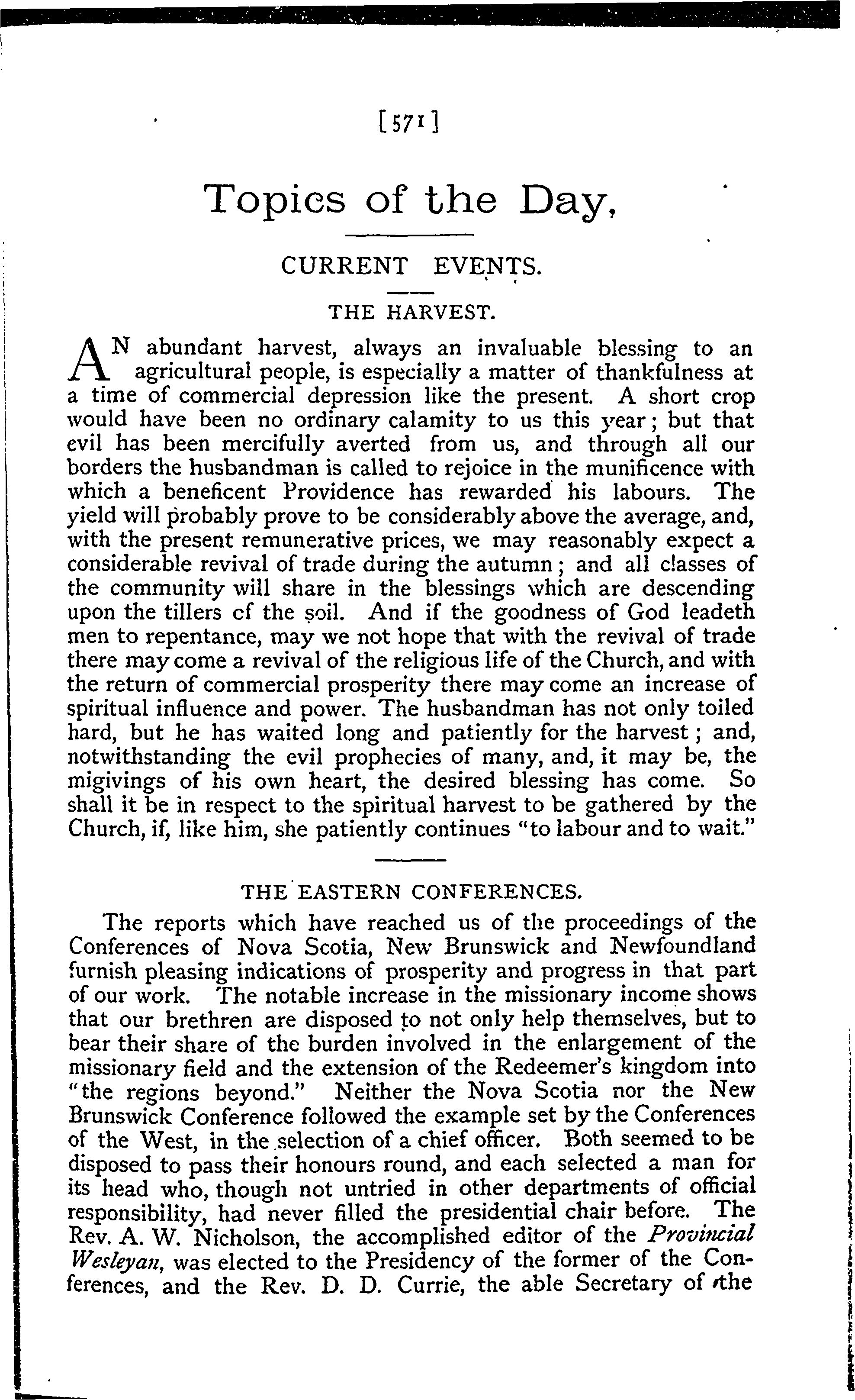 [571]

Topics of the Day,

CURRENT EVENTS.

THE HARVEST.

AN abundant harvest, always an invaluable blessing to an agricultural people, is especially a matter of thankfulness at a time of commercial depression like the present. A short crop would have been no ordinary calamity to us this year; but that evil has been mercifully averted from us, and through all our borders the husbandman is called to rejoice in the munificence with which a beneficent Providence has rewarded his labours. The yield will probably prove to be considerably above the average, and, with the present remunerative prices, we may reasonably expect a considerable revival of trade during the autumn; and all classes of the community will share in the blessings which are descending upon the tillers cf the soil. And if the goodness of God leadeth men to repentance, may we not hope that with the revival of trade there may come a revival of the religious life of the Church, and with the return of commercial prosperity there may come an increase of spiritual influence and power. The husbandman has not only toiled hard, but he has waited long and patiently for the harvest; and, notwithstanding the evil prophecies of many, and, it may be, the migivings of his own heart, the desired blessing has come. So shall it be in respect to the spiritual harvest to be gathered by the Church, if, like him, she patiently continues "to labour and to wait."

THE EASTERN CONFERENCES.

The reports which have reached us of the proceedings of the Conferences of Nova Scotia, New Brunswick and Newfoundland furnish pleasing indications of prosperity and progress in that part of our work. The notable increase in the missionary income shows that our brethren are disposed to not only help themselves, but to bear their share of the burden involved in the enlargement of the missionary field and the extension of the Redeemer's kingdom into "the regions beyond." Neither the Nova Scotia nor the New Brunswick Conference followed the example set by the Conferences of the West, in the selection of a chief officer. Both seemed to be disposed to pass their honours round, and each selected a man for its head who, though not untried in other departments of official responsibility, had never filled the presidential chair before. The Rev. A. W. Nicholson, the accomplished editor of the Provincial Wesleyan, was elected to the Presidency of the former of the Conferences, and the Rev. D. D. Currie, the able Secretary of the